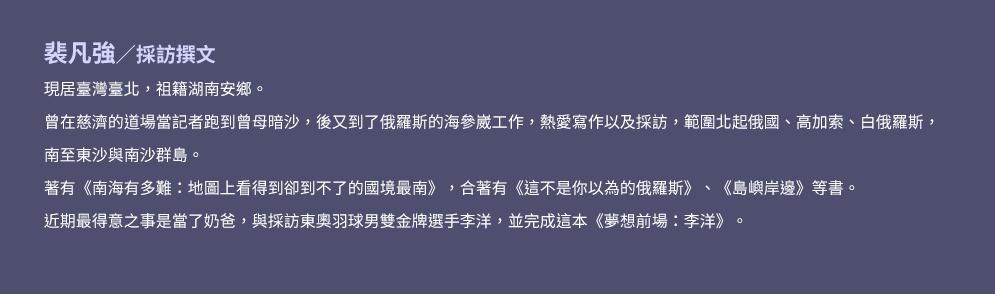 裴凡強／採訪撰文

現居臺灣臺北，祖籍湖南安鄉。

曾在慈濟的道場當記者跑到曾母暗沙，後又到了俄羅斯的海參崴工作，熱愛寫作以及採訪，範圍北起俄國、高加索、白俄羅斯，南至東沙與南沙群島。

著有《南海有多難：地圖上看得到卻到不了的國境最南》，合著有《這不是你以為的俄羅斯》、《島嶼岸邊》等書。

近期最得意之事是當了奶爸，與採訪東奧羽球男雙金牌選手李洋，並完成這本《夢想前場：李洋》。